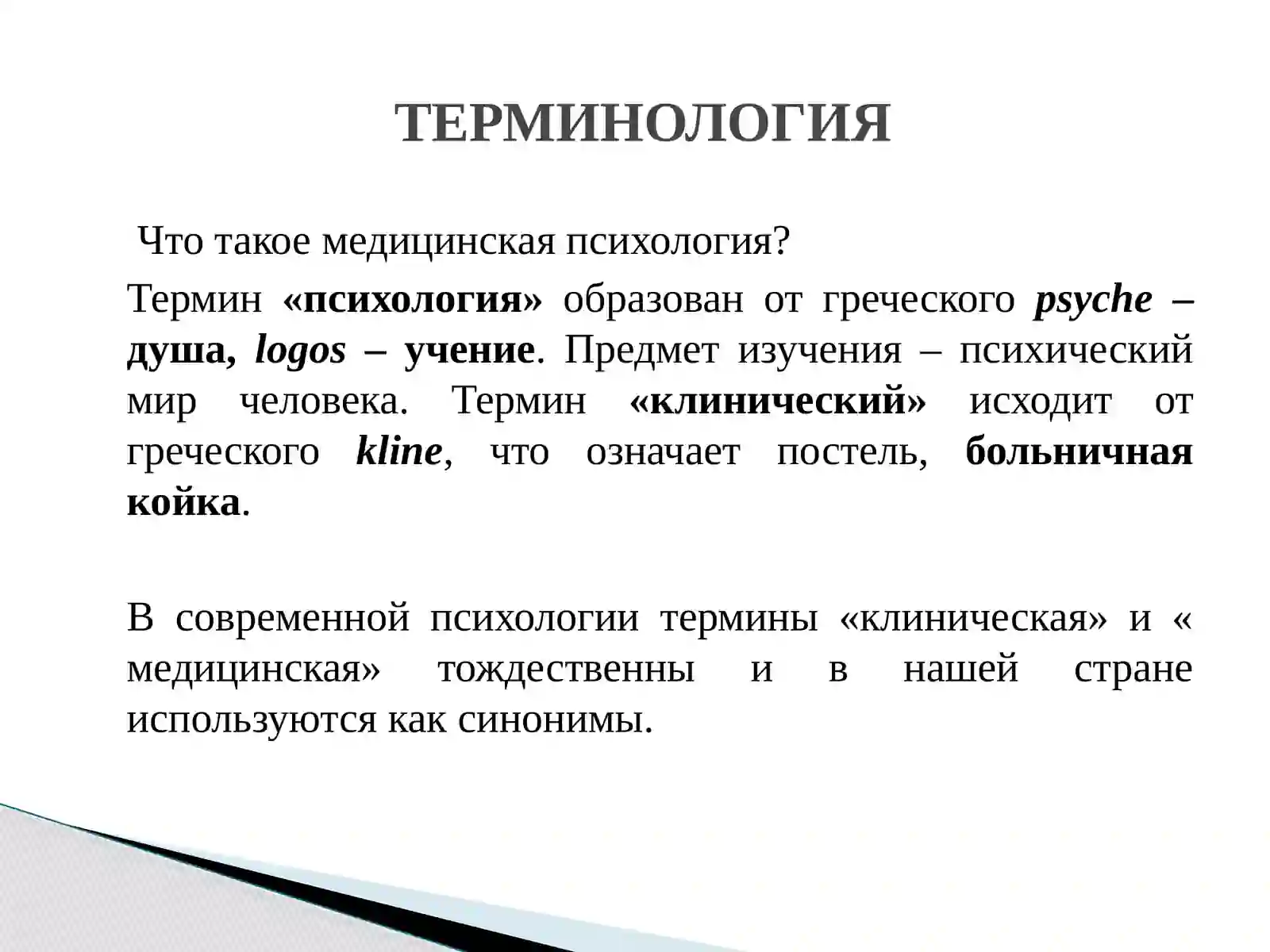 ТЕРМИНОЛОГИЯ

Что такое медицинская психология?

Термин «психология» образован от греческого psyche – душа, logos – учение. Предмет изучения – психический мир человека. Термин «клинический» исходит от греческого kline, что означает постель, больничная койка.

В современной психологии термины «клиническая» и « медицинская» тождественны и в нашей стране используются как синонимы.